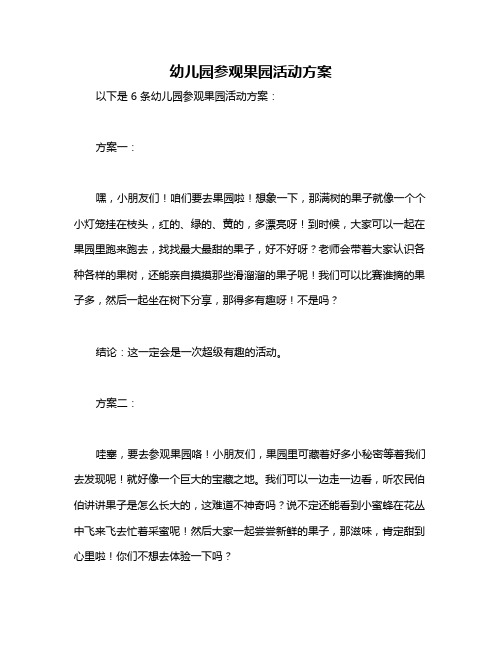 幼儿园参观果园活动方案

以下是 6 条幼儿园参观果园活动方案：

方案一：

嘿，小朋友们！咱们要去果园啦！想象一下，那满树的果子就像一个个小灯笼挂在枝头，红的、绿的、黄的，多漂亮呀！到时候，大家可以一起在果园里跑来跑去，找找最大最甜的果子，好不好呀？老师会带着大家认识各种各样的果树，还能亲自摸摸那些滑溜溜的果子呢！我们可以比赛谁摘的果子多，然后一起坐在树下分享，那得多有趣呀！不是吗？

结论：这一定会是一次超级有趣的活动。

方案二：

哇塞，要去参观果园咯！小朋友们，果园里可藏着好多小秘密等着我们去发现呢！就好像一个巨大的宝藏之地。我们可以一边走一边看，听农民伯伯讲讲果子是怎么长大的，这难道不神奇吗？说不定还能看到小蜜蜂在花丛中飞来飞去忙着采蜜呢！然后大家一起尝尝新鲜的果子，那滋味，肯定甜到心里啦！你们不想去体验一下吗？